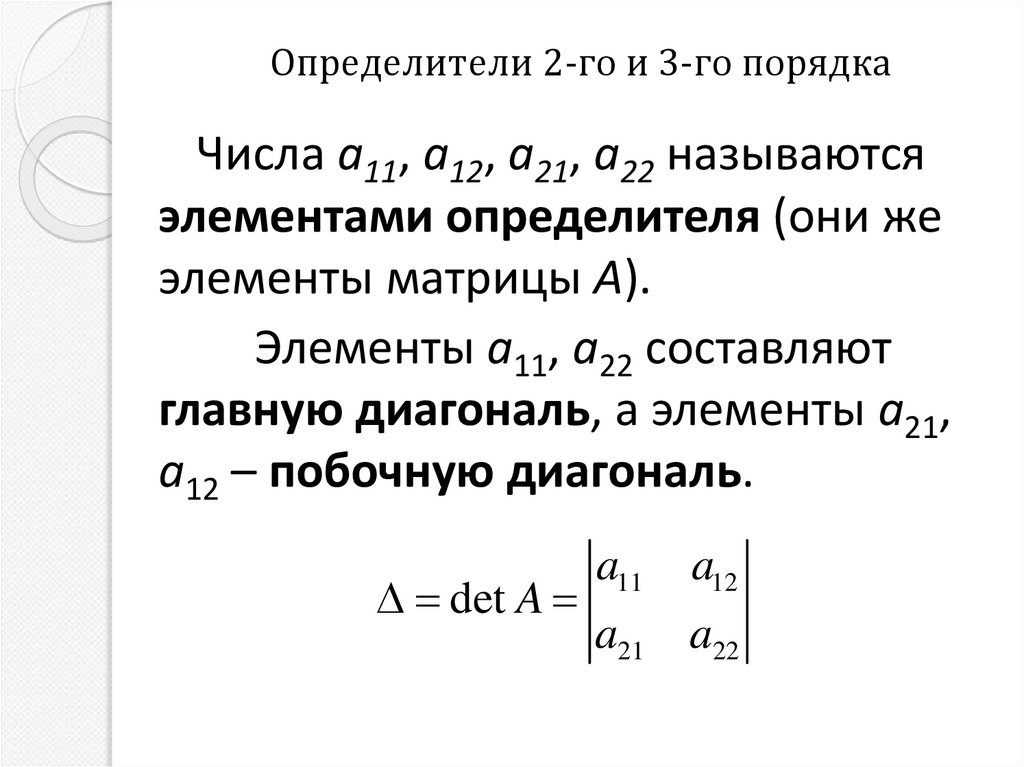 Определители 2-го и 3-го порядка

Числа $a_{11}$, $a_{12}$, $a_{21}$, $a_{22}$ называются элементами определителя (они же элементы матрицы A).

Элементы $a_{11}$, $a_{22}$ составляют главную диагональ, а элементы $a_{21}$, $a_{12}$ – побочную диагональ.

$\Delta = \det A = \begin{vmatrix} a_{11} & a_{12} \\ a_{21} & a_{22} \end{vmatrix}$